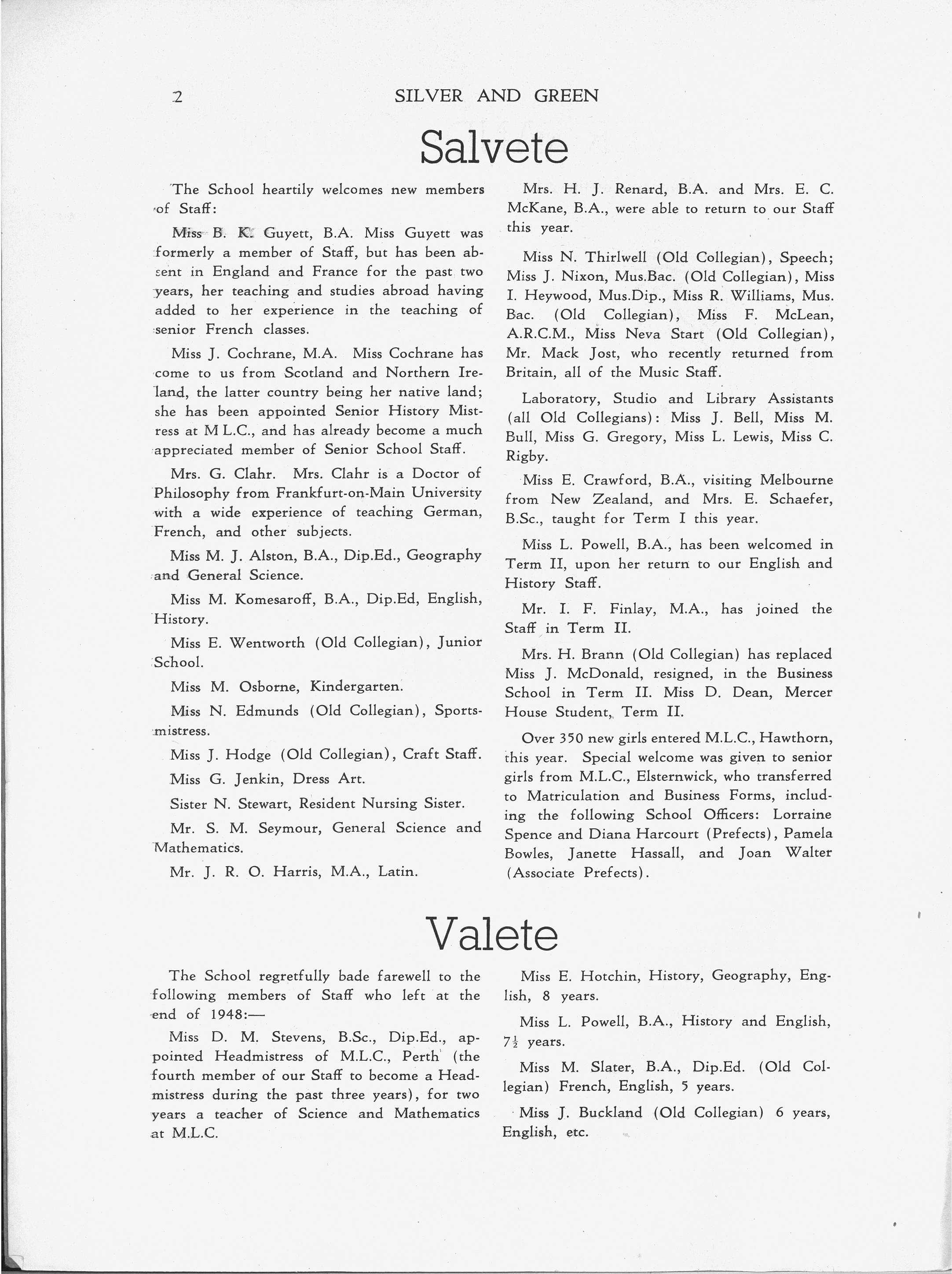 2 SILVER AND GREEN

Salvete

The School heartily welcomes new members of Staff:

Miss B. K. Guyett, B.A. Miss Guyett was formerly a member of Staff, but has been absent in England and France for the past two years, her teaching and studies abroad having added to her experience in the teaching of senior French classes.

Miss J. Cochrane, M.A. Miss Cochrane has come to us from Scotland and Northern Ireland, the latter country being her native land; she has been appointed Senior History Mistress at M L.C., and has already become a much appreciated member of Senior School Staff.

Mrs. G. Clahr. Mrs. Clahr is a Doctor of Philosophy from Frankfurt-on-Main University with a wide experience of teaching German, French, and other subjects.

Miss M. J. Alston, B.A., Dip.Ed., Geography and General Science.

Miss M. Komesaroff, B.A., Dip.Ed, English, History.

Miss E. Wentworth (Old Collegian), Junior School.

Miss M. Osborne, Kindergarten.

Miss N. Edmunds (Old Collegian), Sportsmistress.

Miss J. Hodge (Old Collegian), Craft Staff.

Miss G. Jenkin, Dress Art.

Sister N. Stewart, Resident Nursing Sister.

Mr. S. M. Seymour, General Science and Mathematics.

Mr. J. R. O. Harris, M.A., Latin.

Mrs. H. J. Renard, B.A. and Mrs. E. C. McKane, B.A., were able to return to our Staff this year.

Miss N. Thirlwell (Old Collegian), Speech; Miss J. Nixon, Mus.Bac. (Old Collegian), Miss I. Heywood, Mus.Dip., Miss R. Williams, Mus. Bac. (Old Collegian), Miss F. McLean, A.R.C.M., Miss Neva Start (Old Collegian), Mr. Mack Jost, who recently returned from Britain, all of the Music Staff.

Laboratory, Studio and Library Assistants (all Old Collegians): Miss J. Bell, Miss M. Bull, Miss G. Gregory, Miss L. Lewis, Miss C. Rigby.

Miss E. Crawford, B.A., visiting Melbourne from New Zealand, and Mrs. E. Schaefer, B.Sc., taught for Term I this year.

Miss L. Powell, B.A., has been welcomed in Term II, upon her return to our English and History Staff.

Mr. I. F. Finlay, M.A., has joined the Staff in Term II.

Mrs. H. Brann (Old Collegian) has replaced Miss J. McDonald, resigned, in the Business School in Term II. Miss D. Dean, Mercer House Student, Term II.

Over 350 new girls entered M.L.C., Hawthorn, this year. Special welcome was given to senior girls from M.L.C., Elsternwick, who transferred to Matriculation and Business Forms, including the following School Officers: Lorraine Spence and Diana Harcourt (Prefects), Pamela Bowles, Janette Hassall, and Joan Walter (Associate Prefects).

Valete

The School regretfully bade farewell to the following members of Staff who left at the end of 1948:—

Miss D. M. Stevens, B.Sc., Dip.Ed., appointed Headmistress of M.L.C., Perth (the fourth member of our Staff to become a Headmistress during the past three years), for two years a teacher of Science and Mathematics at M.L.C.

Miss E. Hotchin, History, Geography, English, 8 years.

Miss L. Powell, B.A., History and English, $7\frac{1}{2}$ years.

Miss M. Slater, B.A., Dip.Ed. (Old Collegian) French, English, 5 years.

Miss J. Buckland (Old Collegian) 6 years, English, etc.